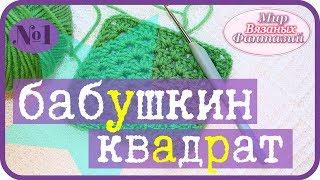 №1

Мир
Вязаных
Фантазий

бабушкин
квадрат